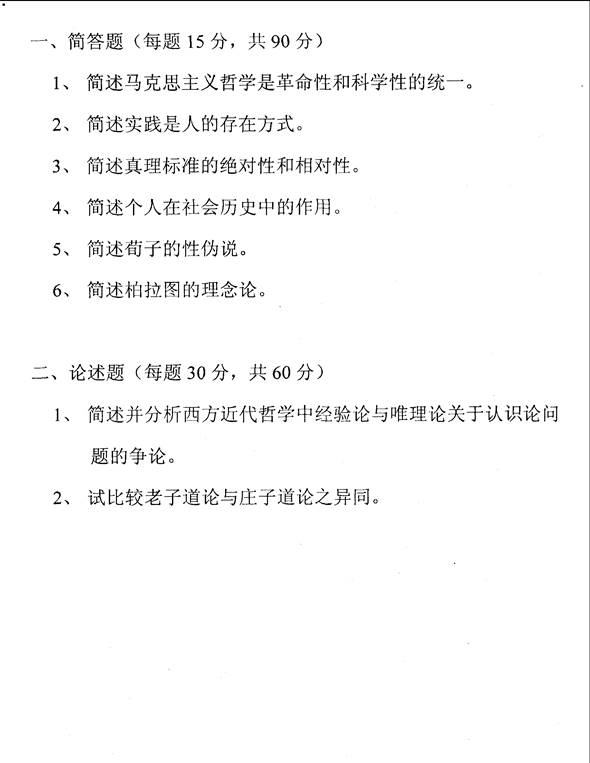 一、简答题（每题 15 分，共 90 分）

1、 简述马克思主义哲学是革命性和科学性的统一。

2、 简述实践是人的存在方式。

3、 简述真理标准的绝对性和相对性。

4、 简述个人在社会历史中的作用。

5、 简述荀子的性伪说。

6、 简述柏拉图的理念论。

二、论述题（每题 30 分，共 60 分）

1、 简述并分析西方近代哲学中经验论与唯理论关于认识论问题的争论。

2、 试比较老子道论与庄子道论之异同。